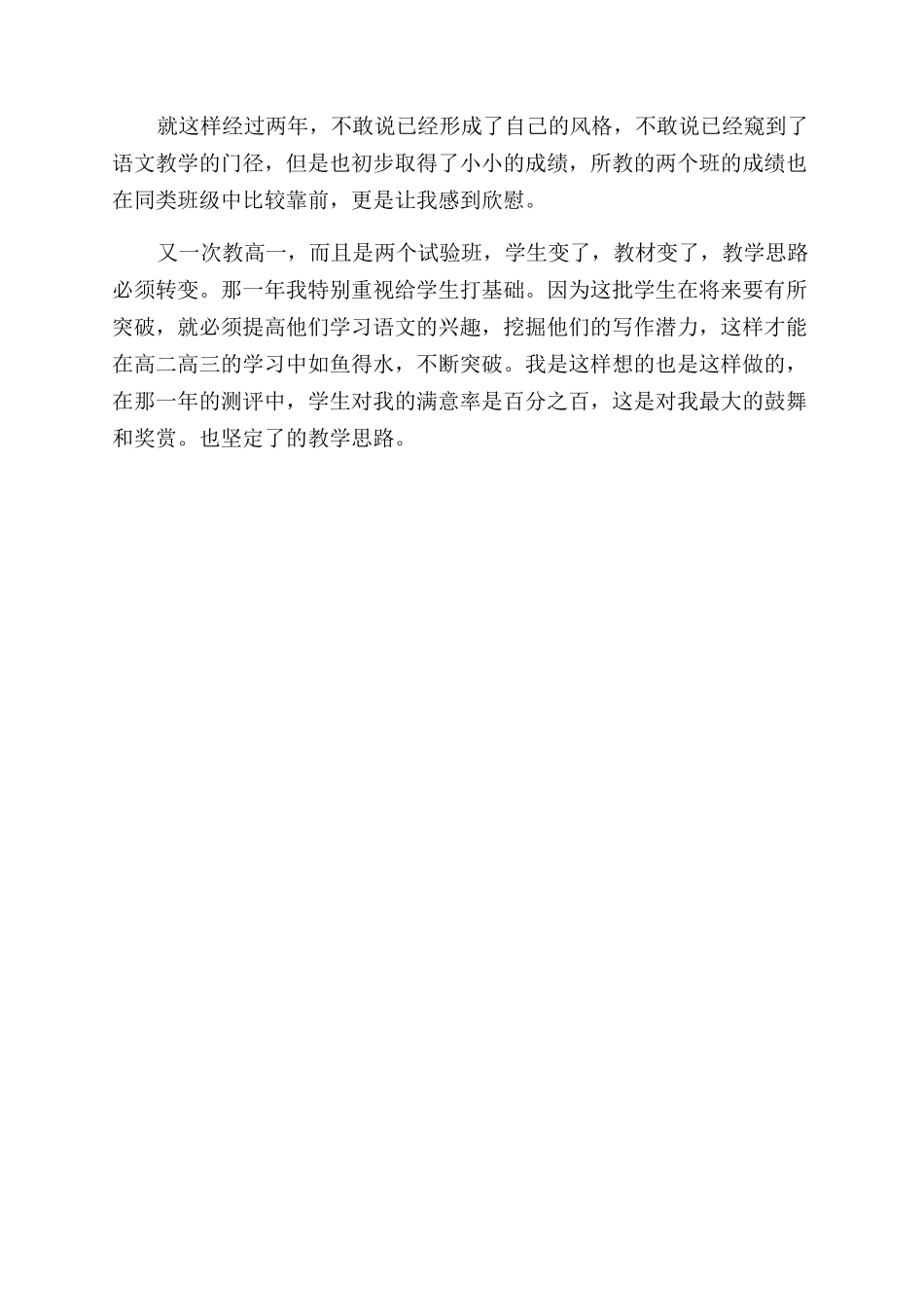 就这样经过两年，不敢说已经形成了自己的风格，不敢说已经窥到了语文教学的门径，但是也初步取得了小小的成绩，所教的两个班的成绩也在同类班级中比较靠前，更是让我感到欣慰。

又一次教高一，而且是两个试验班，学生变了，教材变了，教学思路必须转变。那一年我特别重视给学生打基础。因为这批学生在将来要有所突破，就必须提高他们学习语文的兴趣，挖掘他们的写作潜力，这样才能在高二高三的学习中如鱼得水，不断突破。我是这样想的也是这样做的，在那一年的测评中，学生对我的满意率是百分之百，这是对我最大的鼓舞和奖赏。也坚定了的教学思路。